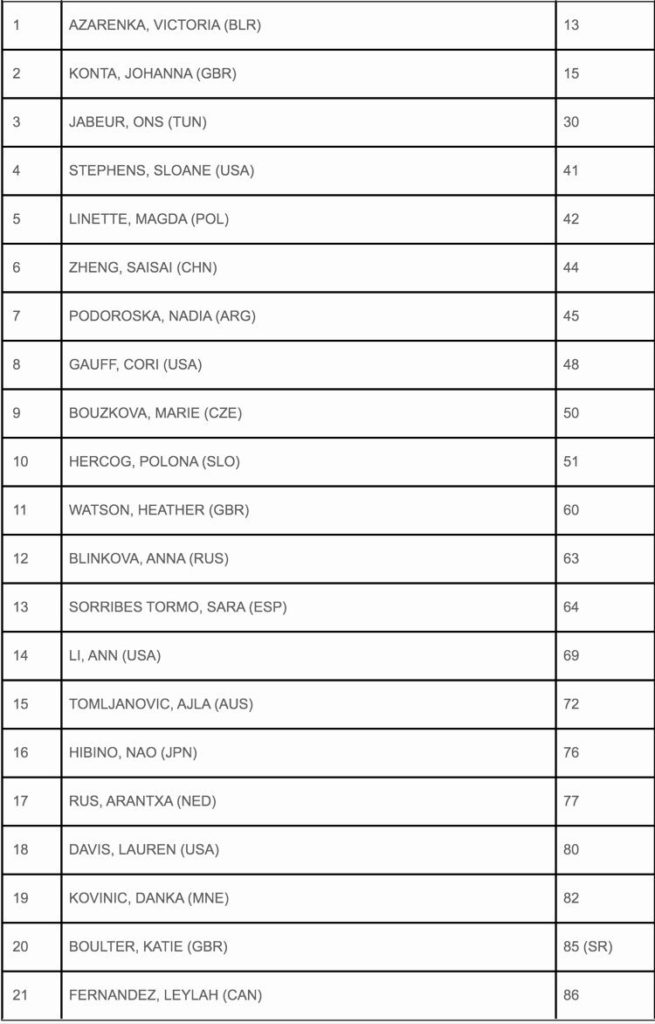 | 1 | AZARENKA, VICTORIA (BLR) | 13 |
|---|---|---|
| 2 | KONTA, JOHANNA (GBR) | 15 |
| 3 | JABEUR, ONS (TUN) | 30 |
| 4 | STEPHENS, SLOANE (USA) | 41 |
| 5 | LINETTE, MAGDA (POL) | 42 |
| 6 | ZHENG, SAISAI (CHN) | 44 |
| 7 | PODOROSKA, NADIA (ARG) | 45 |
| 8 | GAUFF, CORI (USA) | 48 |
| 9 | BOUZKOVA, MARIE (CZE) | 50 |
| 10 | HERCOG, POLONA (SLO) | 51 |
| 11 | WATSON, HEATHER (GBR) | 60 |
| 12 | BLINKOVA, ANNA (RUS) | 63 |
| 13 | SORRIBES TORMO, SARA (ESP) | 64 |
| 14 | LI, ANN (USA) | 69 |
| 15 | TOMLJANOVIC, AJLA (AUS) | 72 |
| 16 | HIBINO, NAO (JPN) | 76 |
| 17 | RUS, ARANTXA (NED) | 77 |
| 18 | DAVIS, LAUREN (USA) | 80 |
| 19 | KOVINIC, DANKA (MNE) | 82 |
| 20 | BOULTER, KATIE (GBR) | 85 (SR) |
| 21 | FERNANDEZ, LEYLAH (CAN) | 86 |